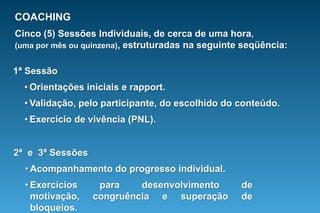 COACHING

Cinco (5) Sessões Individuais, de cerca de uma hora, (uma por mês ou quinzena), estruturadas na seguinte seqüência:

1ª Sessão

• Orientações iniciais e rapport.

• Validação, pelo participante, do escolhido do conteúdo.

• Exercício de vivência (PNL).

2ª e 3ª Sessões

• Acompanhamento do progresso individual.

• Exercícios para desenvolvimento de motivação, congruência e superação de bloqueios.